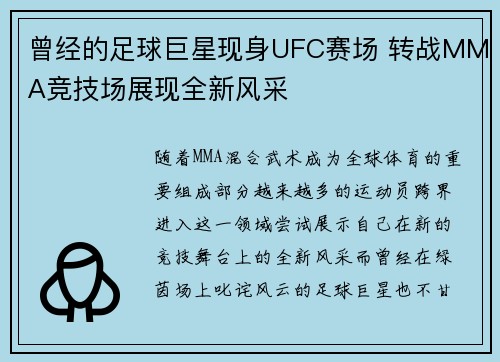 曾经的足球巨星现身UFC赛场 转战MMA竞技场展现全新风采

随着MMA混合武术成为全球体育的重要组成部分越来越多的运动员跨界进入这一领域尝试展示自己在新的竞技舞台上的全新风采而曾经在绿茵场上叱诧风云的足球巨星也不甘